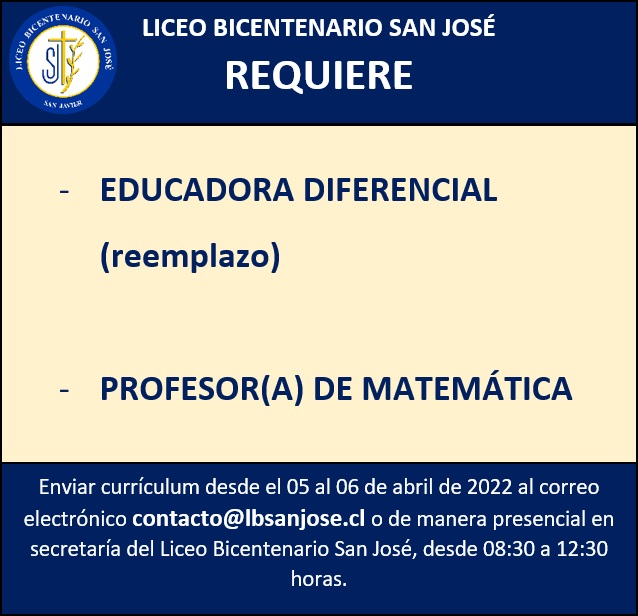 LICEO BICENTENARIO SAN JOSÉ
SJ
SAN JAVIER

LICEO BICENTENARIO SAN JOSÉ

REQUIERE

- EDUCADORA DIFERENCIAL (reemplazo)

- PROFESOR(A) DE MATEMÁTICA

Enviar currículum desde el 05 al 06 de abril de 2022 al correo electrónico contacto@lbsanjose.cl o de manera presencial en secretaría del Liceo Bicentenario San José, desde 08:30 a 12:30 horas.